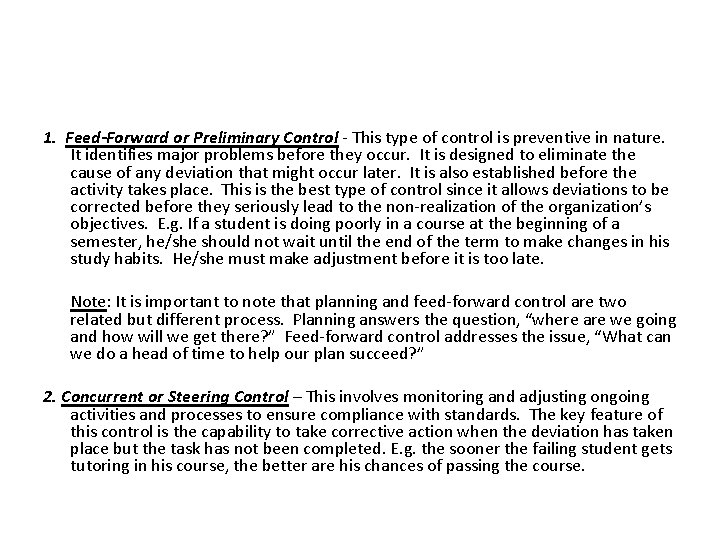 1. Feed-Forward or Preliminary Control - This type of control is preventive in nature. It identifies major problems before they occur. It is designed to eliminate the cause of any deviation that might occur later. It is also established before the activity takes place. This is the best type of control since it allows deviations to be corrected before they seriously lead to the non-realization of the organization's objectives. E.g. If a student is doing poorly in a course at the beginning of a semester, he/she should not wait until the end of the term to make changes in his study habits. He/she must make adjustment before it is too late.

Note: It is important to note that planning and feed-forward control are two related but different process. Planning answers the question, "where are we going and how will we get there?" Feed-forward control addresses the issue, "What can we do a head of time to help our plan succeed?"

2. Concurrent or Steering Control – This involves monitoring and adjusting ongoing activities and processes to ensure compliance with standards. The key feature of this control is the capability to take corrective action when the deviation has taken place but the task has not been completed. E.g. the sooner the failing student gets tutoring in his course, the better are his chances of passing the course.